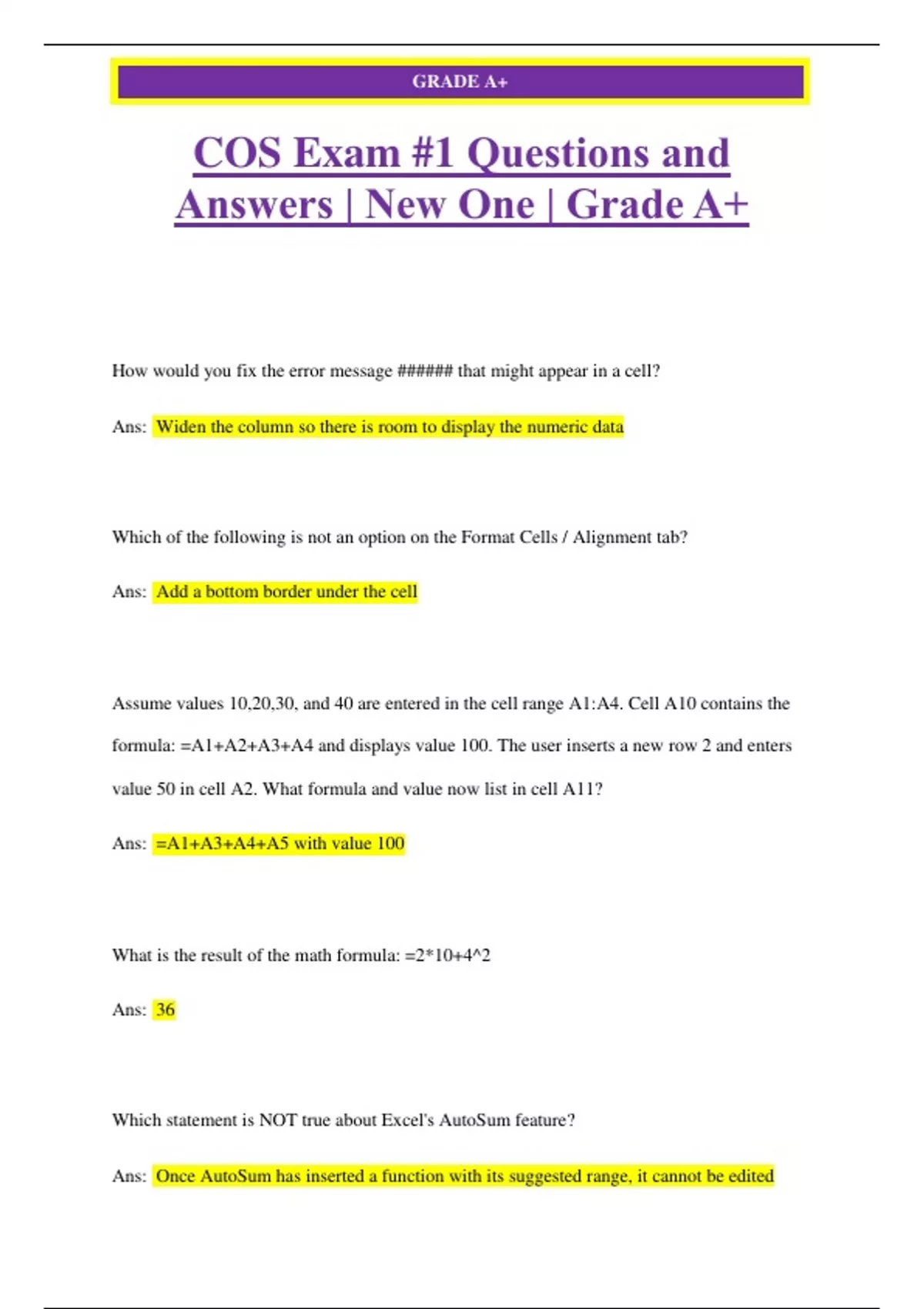 GRADE A+

COS Exam #1 Questions and Answers | New One | Grade A+

How would you fix the error message ###### that might appear in a cell?

Ans: Widen the column so there is room to display the numeric data

Which of the following is not an option on the Format Cells / Alignment tab?

Ans: Add a bottom border under the cell

Assume values 10,20,30, and 40 are entered in the cell range A1:A4. Cell A10 contains the formula: =A1+A2+A3+A4 and displays value 100. The user inserts a new row 2 and enters value 50 in cell A2. What formula and value now list in cell A11?

Ans: =A1+A3+A4+A5 with value 100

What is the result of the math formula: =2*10+4^2

Ans: 36

Which statement is NOT true about Excel's AutoSum feature?

Ans: Once AutoSum has inserted a function with its suggested range, it cannot be edited